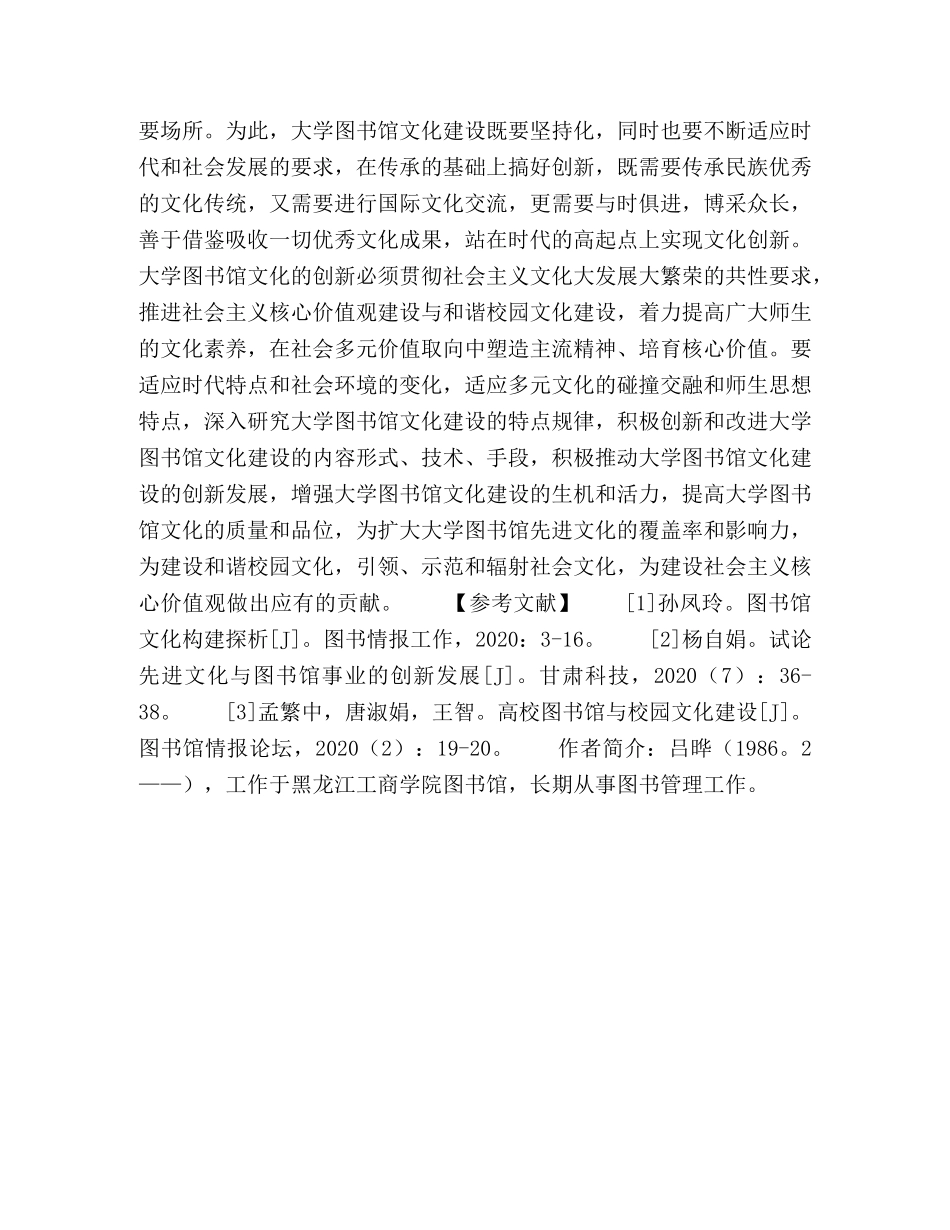 要场所。为此，大学图书馆文化建设既要坚持化，同时也要不断适应时代和社会发展的要求，在传承的基础上搞好创新，既需要传承民族优秀的文化传统，又需要进行国际文化交流，更需要与时俱进，博采众长，善于借鉴吸收一切优秀文化成果，站在时代的高起点上实现文化创新。大学图书馆文化的创新必须贯彻社会主义文化大发展大繁荣的共性要求，推进社会主义核心价值观建设与和谐校园文化建设，着力提高广大师生的文化素养，在社会多元价值取向中塑造主流精神、培育核心价值。要适应时代特点和社会环境的变化，适应多元文化的碰撞交融和师生思想特点，深入研究大学图书馆文化建设的特点规律，积极创新和改进大学图书馆文化建设的内容形式、技术、手段，积极推动大学图书馆文化建设的创新发展，增强大学图书馆文化建设的生机和活力，提高大学图书馆文化的质量和品位，为扩大大学图书馆先进文化的覆盖率和影响力，为建设和谐校园文化，引领、示范和辐射社会文化，为建设社会主义核心价值观做出应有的贡献。 【参考文献】 [1]孙凤玲。图书馆文化构建探析[J]。图书情报工作，2020：3-16。 [2]杨自娟。试论先进文化与图书馆事业的创新发展[J]。甘肃科技，2020（7）：36-38。 [3]孟繁中，唐淑娟，王智。高校图书馆与校园文化建设[J]。图书馆情报论坛，2020（2）：19-20。 作者简介：吕晔（1986。2——），工作于黑龙江工商学院图书馆，长期从事图书管理工作。